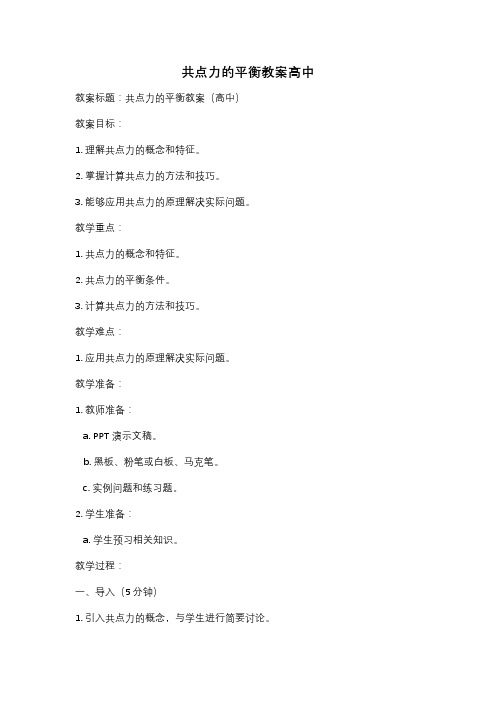 共点力的平衡教案高中

教案标题：共点力的平衡教案（高中）

教案目标：

1. 理解共点力的概念和特征。

2. 掌握计算共点力的方法和技巧。

3. 能够应用共点力的原理解决实际问题。

教学重点：

1. 共点力的概念和特征。

2. 共点力的平衡条件。

3. 计算共点力的方法和技巧。

教学难点：

1. 应用共点力的原理解决实际问题。

教学准备：

1. 教师准备：

a. PPT 演示文稿。

b. 黑板、粉笔或白板、马克笔。

c. 实例问题和练习题。

2. 学生准备：

a. 学生预习相关知识。

教学过程：

一、导入（5 分钟）

1. 引入共点力的概念，与学生进行简要讨论。